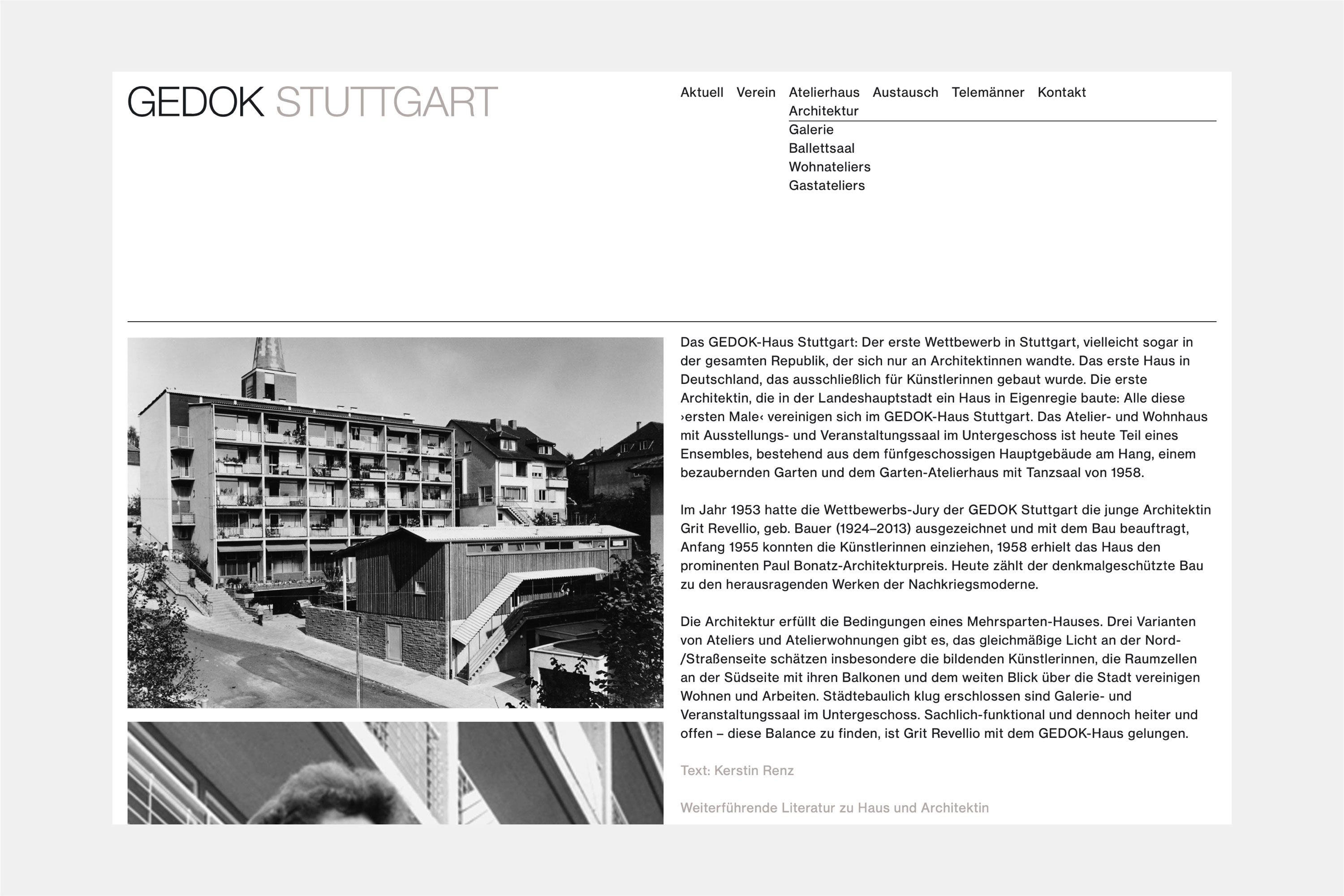 GEDOK STUTTGART

Aktuell Verein Atelierhaus Austausch Telemänner Kontakt

Architektur
Galerie
Ballettsaal
Wohnateliers
Gastateliers

Das GEDOK-Haus Stuttgart: Der erste Wettbewerb in Stuttgart, vielleicht sogar in der gesamten Republik, der sich nur an Architektinnen wandte. Das erste Haus in Deutschland, das ausschließlich für Künstlerinnen gebaut wurde. Die erste Architektin, die in der Landeshauptstadt ein Haus in Eigenregie baute: Alle diese ›ersten Male‹ vereinigen sich im GEDOK-Haus Stuttgart. Das Atelier- und Wohnhaus mit Ausstellungs- und Veranstaltungssaal im Untergeschoss ist heute Teil eines Ensembles, bestehend aus dem fünfgeschossigen Hauptgebäude am Hang, einem bezaubernden Garten und dem Garten-Atelierhaus mit Tanzsaal von 1958.

Im Jahr 1953 hatte die Wettbewerbs-Jury der GEDOK Stuttgart die junge Architektin Grit Revellio, geb. Bauer (1924–2013) ausgezeichnet und mit dem Bau beauftragt, Anfang 1955 konnten die Künstlerinnen einziehen, 1958 erhielt das Haus den prominenten Paul Bonatz-Architekturpreis. Heute zählt der denkmalgeschützte Bau zu den herausragenden Werken der Nachkriegsmoderne.

Die Architektur erfüllt die Bedingungen eines Mehrsparten-Hauses. Drei Varianten von Ateliers und Atelierwohnungen gibt es, das gleichmäßige Licht an der Nord-/Straßenseite schätzen insbesondere die bildenden Künstlerinnen, die Raumzellen an der Südseite mit ihren Balkonen und dem weiten Blick über die Stadt vereinigen Wohnen und Arbeiten. Städtebaulich klug erschlossen sind Galerie- und Veranstaltungssaal im Untergeschoss. Sachlich-funktional und dennoch heiter und offen – diese Balance zu finden, ist Grit Revellio mit dem GEDOK-Haus gelungen.

Text: Kerstin Renz

Weiterführende Literatur zu Haus und Architektin